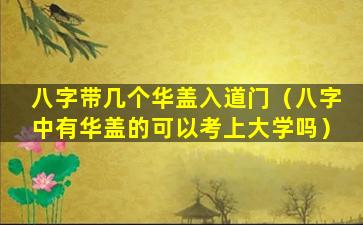 八字带几个华盖入道门（八字中有华盖的可以考上大学吗）